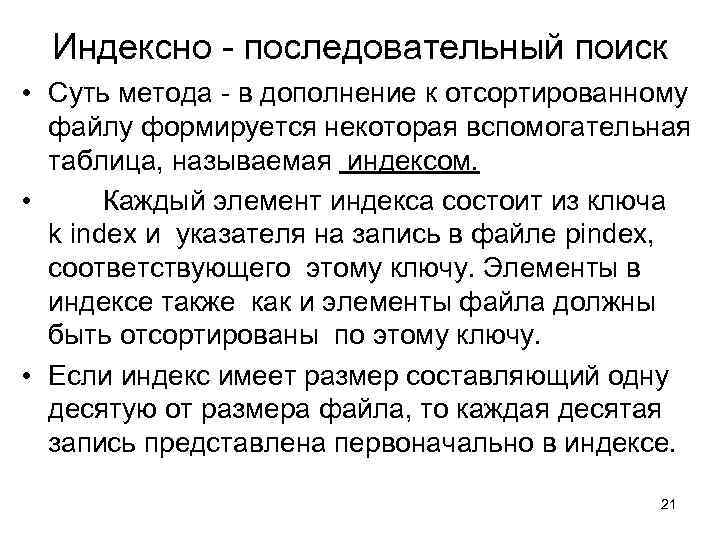 Индексно - последовательный поиск

• Суть метода - в дополнение к отсортированному файлу формируется некоторая вспомогательная таблица, называемая индексом.

• Каждый элемент индекса состоит из ключа k index и указателя на запись в файле pindex, соответствующего этому ключу. Элементы в индексе также как и элементы файла должны быть отсортированы по этому ключу.

• Если индекс имеет размер составляющий одну десятую от размера файла, то каждая десятая запись представлена первоначально в индексе.

21